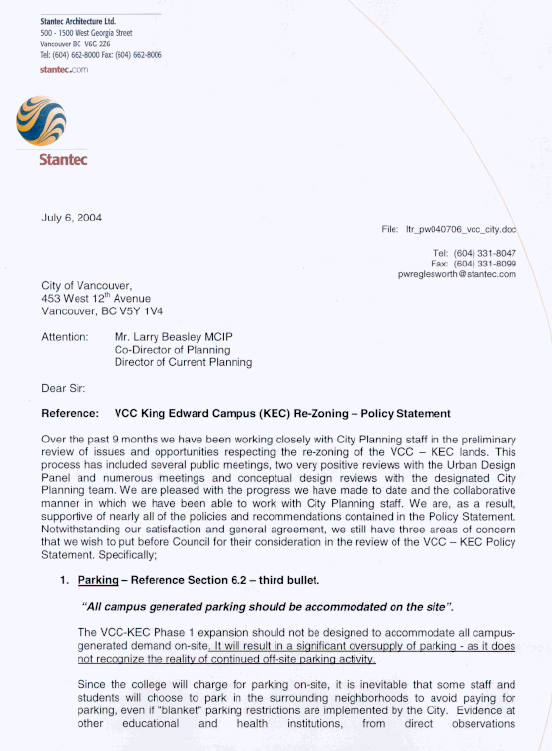 Stantec Architecture Ltd.
500 - 1500 West Georgia Street
Vancouver BC V6G 2Z6
Tel: (604) 662-8000 Fax: (604) 662-8006
stantec.com

Stantec

July 6, 2004

File: ltr_pw040706_vcc_city.doc

Tel: (604) 331-8047
Fax: (604) 331-8099
pwreglesworth@stantec.com

City of Vancouver,
453 West 12$^{th}$ Avenue
Vancouver, BC V5Y 1V4

Attention: Mr. Larry Beasley MCIP
Co-Director of Planning
Director of Current Planning

Dear Sir:

Reference: VCC King Edward Campus (KEC) Re-Zoning – Policy Statement

Over the past 9 months we have been working closely with City Planning staff in the preliminary review of issues and opportunities respecting the re-zoning of the VCC – KEC lands. This process has included several public meetings, two very positive reviews with the Urban Design Panel and numerous meetings and conceptual design reviews with the designated City Planning team. We are pleased with the progress we have made to date and the collaborative manner in which we have been able to work with City Planning staff. We are, as a result, supportive of nearly all of the policies and recommendations contained in the Policy Statement. Notwithstanding our satisfaction and general agreement, we still have three areas of concern that we wish to put before Council for their consideration in the review of the VCC – KEC Policy Statement. Specifically;

1. Parking – Reference Section 6.2 – third bullet.

"All campus generated parking should be accommodated on the site".

The VCC-KEC Phase 1 expansion should not be designed to accommodate all campus-generated demand on-site. It will result in a significant oversupply of parking - as it does not recognize the reality of continued off-site parking activity.

Since the college will charge for parking on-site, it is inevitable that some staff and students will choose to park in the surrounding neighborhoods to avoid paying for parking, even if "blanket" parking restrictions are implemented by the City. Evidence at other educational and health institutions, from direct observations